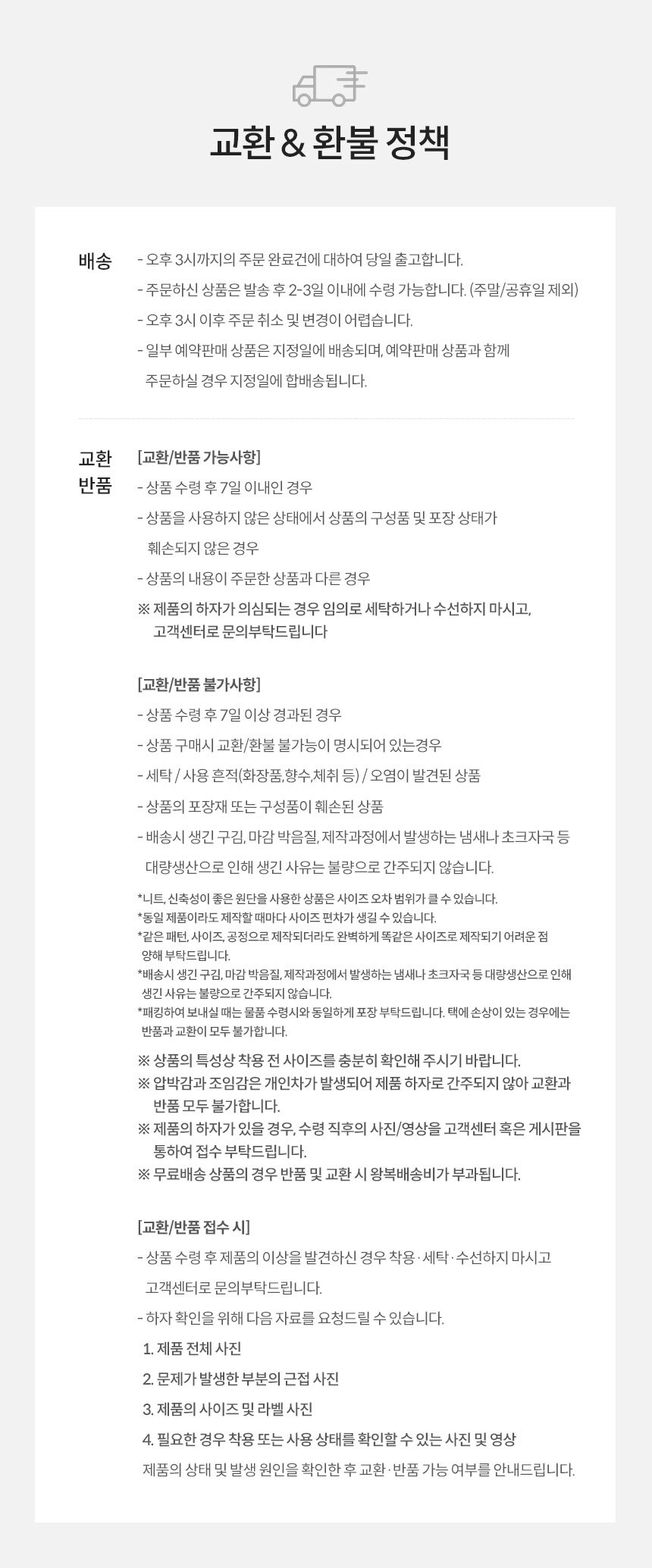 교환 & 환불 정책

배송

- 오후 3시까지의 주문 완료건에 대하여 당일 출고합니다.
- 주문하신 상품은 발송 후 2-3일 이내에 수령 가능합니다. (주말/공휴일 제외)
- 오후 3시 이후 주문 취소 및 변경이 어렵습니다.
- 일부 예약판매 상품은 지정일에 배송되며, 예약판매 상품과 함께 주문하실 경우 지정일에 합배송됩니다.

교환 반품

[교환/반품 가능사항]
- 상품 수령 후 7일 이내인 경우
- 상품을 사용하지 않은 상태에서 상품의 구성품 및 포장 상태가 훼손되지 않은 경우
- 상품의 내용이 주문한 상품과 다른 경우
※ 제품의 하자가 의심되는 경우 임의로 세탁하거나 수선하지 마시고, 고객센터로 문의부탁드립니다

[교환/반품 불가사항]
- 상품 수령 후 7일 이상 경과된 경우
- 상품 구매시 교환/환불 불가능이 명시되어 있는경우
- 세탁 / 사용 흔적(화장품,향수,체취 등) / 오염이 발견된 상품
- 상품의 포장재 또는 구성품이 훼손된 상품
- 배송시 생긴 구김, 마감 박음질, 제작과정에서 발생하는 냄새나 초크자국 등 대량생산으로 인해 생긴 사유는 불량으로 간주되지 않습니다.

*니트, 신축성이 좋은 원단을 사용한 상품은 사이즈 오차 범위가 클 수 있습니다.
*동일 제품이라도 제작할 때마다 사이즈 편차가 생길 수 있습니다.
*같은 패턴, 사이즈, 공정으로 제작되더라도 완벽하게 똑같은 사이즈로 제작되기 어려운 점 양해 부탁드립니다.
*배송시 생긴 구김, 마감 박음질, 제작과정에서 발생하는 냄새나 초크자국 등 대량생산으로 인해 생긴 사유는 불량으로 간주되지 않습니다.
*패킹하여 보내실 때는 물품 수령시와 동일하게 포장 부탁드립니다. 택에 손상이 있는 경우에는 반품과 교환이 모두 불가합니다.
※ 상품의 특성상 착용 전 사이즈를 충분히 확인해 주시기 바랍니다.
※ 압박감과 조임감은 개인차가 발생되어 제품 하자로 간주되지 않아 교환과 반품 모두 불가합니다.
※ 제품의 하자가 있을 경우, 수령 직후의 사진/영상을 고객센터 혹은 게시판을 통하여 접수 부탁드립니다.
※ 무료배송 상품의 경우 반품 및 교환 시 왕복배송비가 부과됩니다.

[교환/반품 접수 시]
- 상품 수령 후 제품의 이상을 발견하신 경우 착용·세탁·수선하지 마시고 고객센터로 문의부탁드립니다.
- 하자 확인을 위해 다음 자료를 요청드릴 수 있습니다.
1. 제품 전체 사진
2. 문제가 발생한 부분의 근접 사진
3. 제품의 사이즈 및 라벨 사진
4. 필요한 경우 착용 또는 사용 상태를 확인할 수 있는 사진 및 영상
제품의 상태 및 발생 원인을 확인한 후 교환·반품 가능 여부를 안내드립니다.